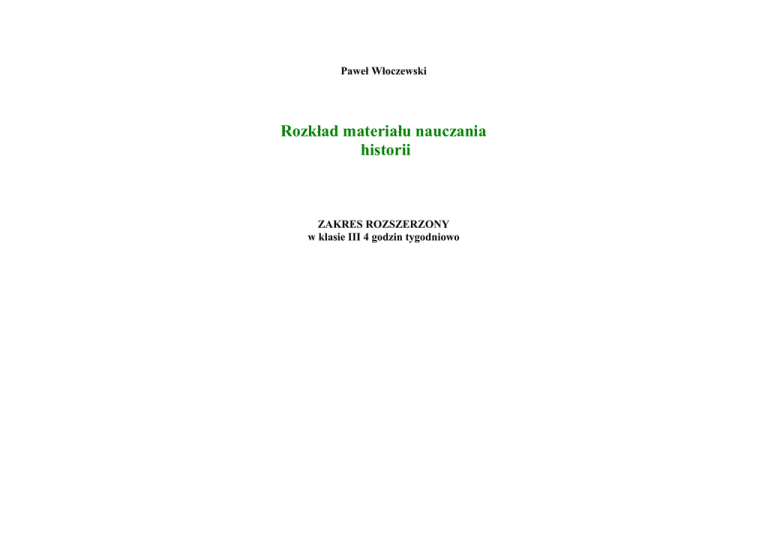 Paweł Włoczewski

Rozkład materiału nauczania historii

ZAKRES ROZSZERZONY
w klasie III 4 godzin tygodniowo